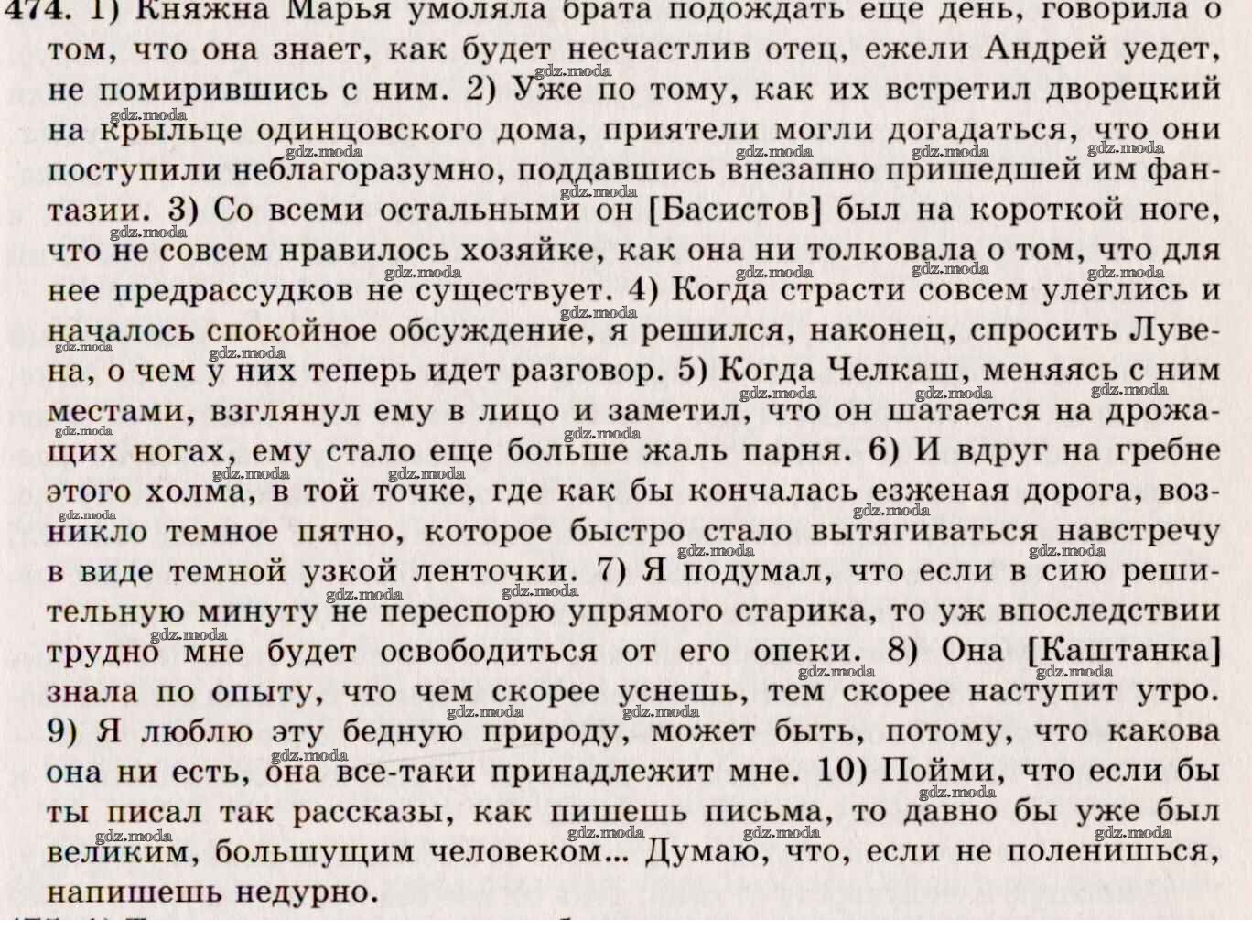 474. 1) Княжна Марья умоляла брата подождать еще день, говорила о том, что она знает, как будет несчастлив отец, ежели Андрей уедет, не помирившись с ним. 2) Уже по тому, как их встретил дворецкий на крыльце одинцовского дома, приятели могли догадаться, что они поступили неблагоразумно, поддавшись внезапно пришедшей им фантазии. 3) Со всеми остальными он [Басистов] был на короткой ноге, что не совсем нравилось хозяйке, как она ни толковала о том, что для нее предрассудков не существует. 4) Когда страсти совсем улеглись и началось спокойное обсуждение, я решился, наконец, спросить Лувена, о чем у них теперь идет разговор. 5) Когда Челкаш, меняясь с ним местами, взглянул ему в лицо и заметил, что он шатается на дрожащих ногах, ему стало еще больше жаль парня. 6) И вдруг на гребне этого холма, в той точке, где как бы кончалась езженая дорога, возникло темное пятно, которое быстро стало вытягиваться навстречу в виде темной узкой ленточки. 7) Я подумал, что если в сию решительную минуту не переспорю упрямого старика, то уж впоследствии трудно мне будет освободиться от его опеки. 8) Она [Каштанка] знала по опыту, что чем скорее уснешь, тем скорее наступит утро. 9) Я люблю эту бедную природу, может быть, потому, что какова она ни есть, она все-таки принадлежит мне. 10) Пойми, что если бы ты писал так рассказы, как пишешь письма, то давно бы уже был великим, большущим человеком... Думаю, что, если не поленишься, напишешь недурно.

gdz.moda